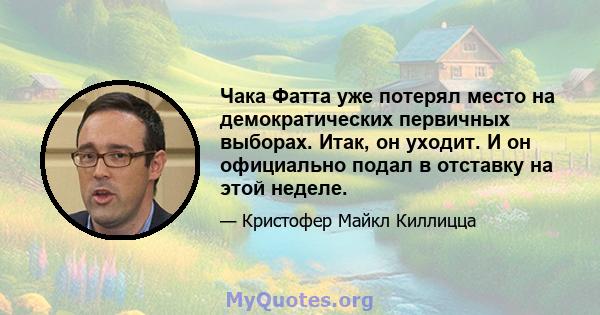 Чака Фатта уже потерял место на демократических первичных выборах. Итак, он уходит. И он официально подал в отставку на этой неделе.

— Кристофер Майкл Киллицца

MyQuotes.org